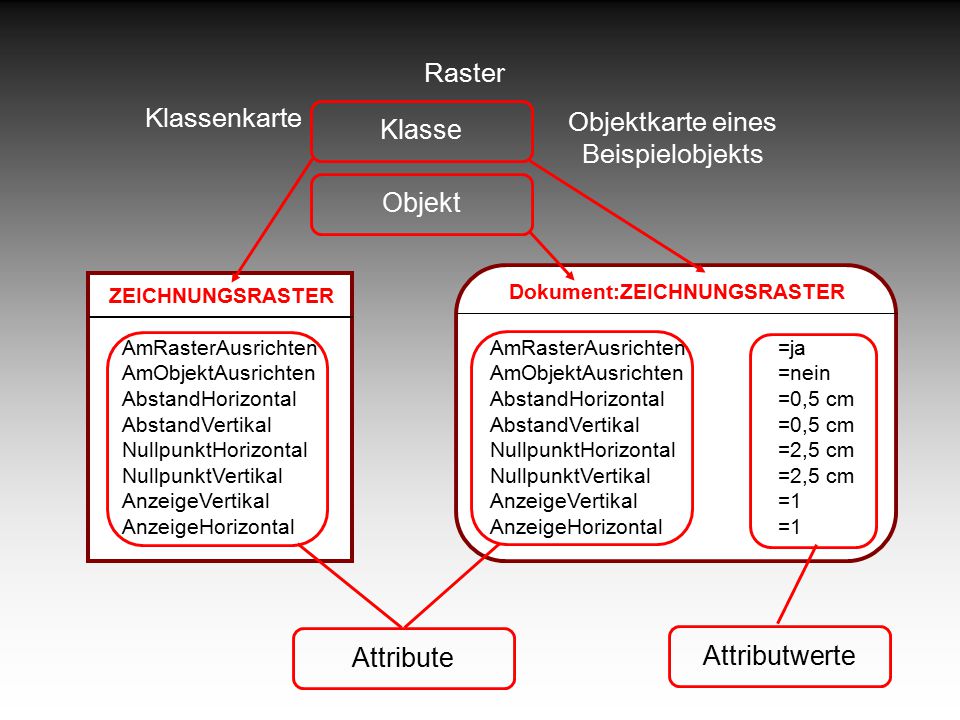 Raster

Klassenkarte

Klasse

Objektkarte eines Beispielobjekts

Objekt

ZEICHNUNGSRASTER

AmRasterAusrichten
AmObjektAusrichten
AbstandHorizontal
AbstandVertikal
NullpunktHorizontal
NullpunktVertikal
AnzeigeVertikal
AnzeigeHorizontal

Dokument:ZEICHNUNGSRASTER

AmRasterAusrichten
AmObjektAusrichten
AbstandHorizontal
AbstandVertikal
NullpunktHorizontal
NullpunktVertikal
AnzeigeVertikal
AnzeigeHorizontal

=ja
=nein
=0,5 cm
=0,5 cm
=2,5 cm
=2,5 cm
=1
=1

Attribute

Attributwerte